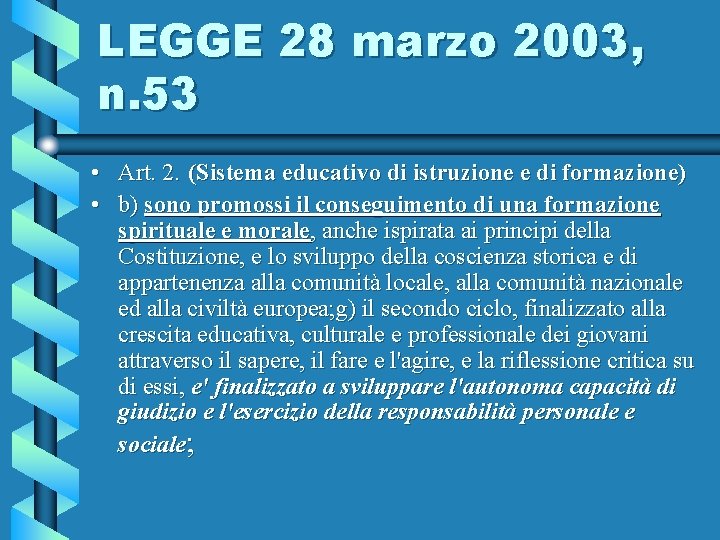 LEGGE 28 marzo 2003, n.53

• Art. 2. (Sistema educativo di istruzione e di formazione)
• b) sono promossi il conseguimento di una formazione spirituale e morale, anche ispirata ai principi della Costituzione, e lo sviluppo della coscienza storica e di appartenenza alla comunità locale, alla comunità nazionale ed alla civiltà europea;g) il secondo ciclo, finalizzato alla crescita educativa, culturale e professionale dei giovani attraverso il sapere, il fare e l'agire, e la riflessione critica su di essi, e' finalizzato a sviluppare l'autonoma capacità di giudizio e l'esercizio della responsabilità personale e sociale;